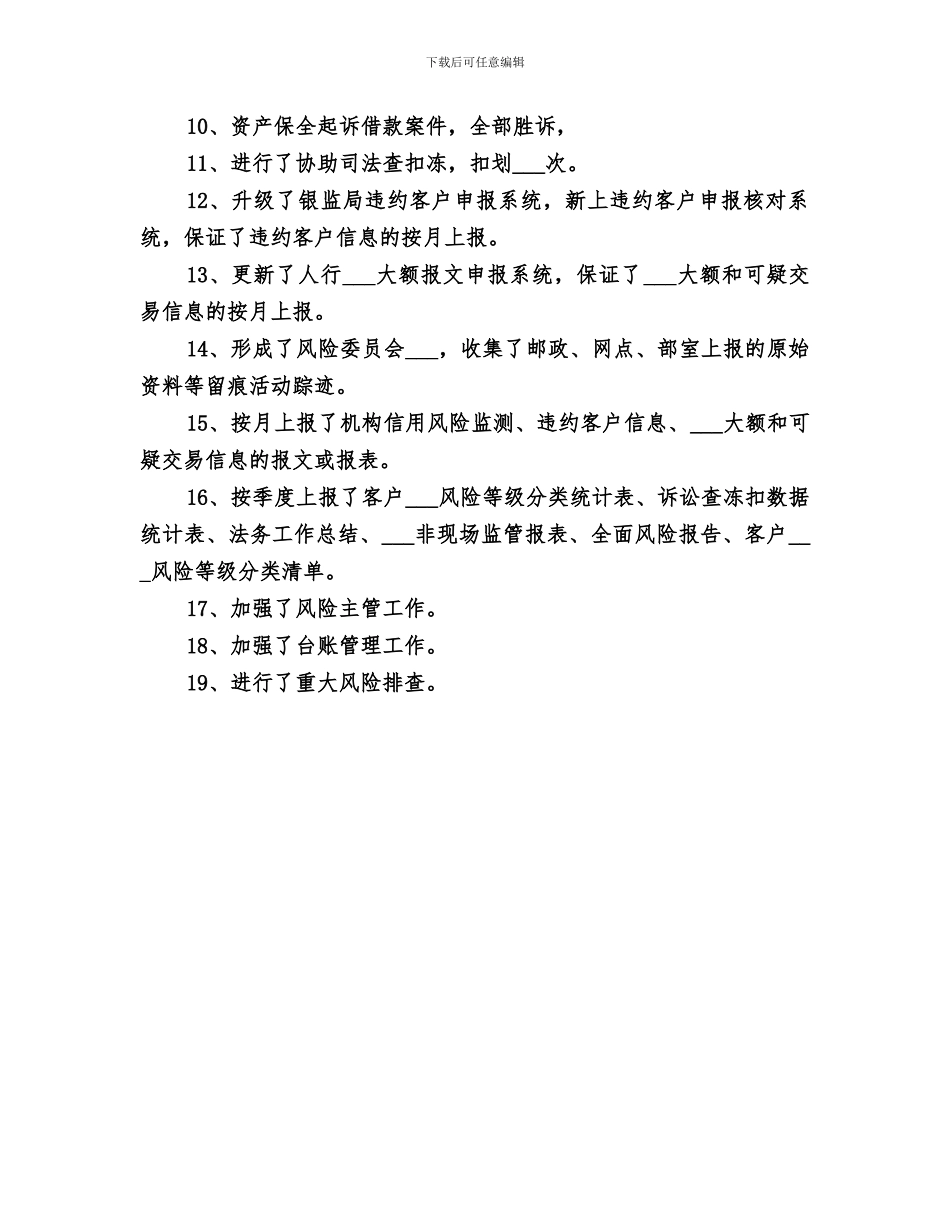 下载后可任意编辑

10、资产保全起诉借款案件，全部胜诉，

11、进行了协助司法查扣冻，扣划___次。

12、升级了银监局违约客户申报系统，新上违约客户申报核对系统，保证了违约客户信息的按月上报。

13、更新了人行___大额报文申报系统，保证了___大额和可疑交易信息的按月上报。

14、形成了风险委员会___，收集了邮政、网点、部室上报的原始资料等留痕活动踪迹。

15、按月上报了机构信用风险监测、违约客户信息、___大额和可疑交易信息的报文或报表。

16、按季度上报了客户___风险等级分类统计表、诉讼查冻扣数据统计表、法务工作总结、___非现场监管报表、全面风险报告、客户___风险等级分类清单。

17、加强了风险主管工作。

18、加强了台账管理工作。

19、进行了重大风险排查。